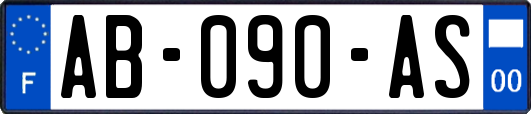 F

AB-090-AS

00